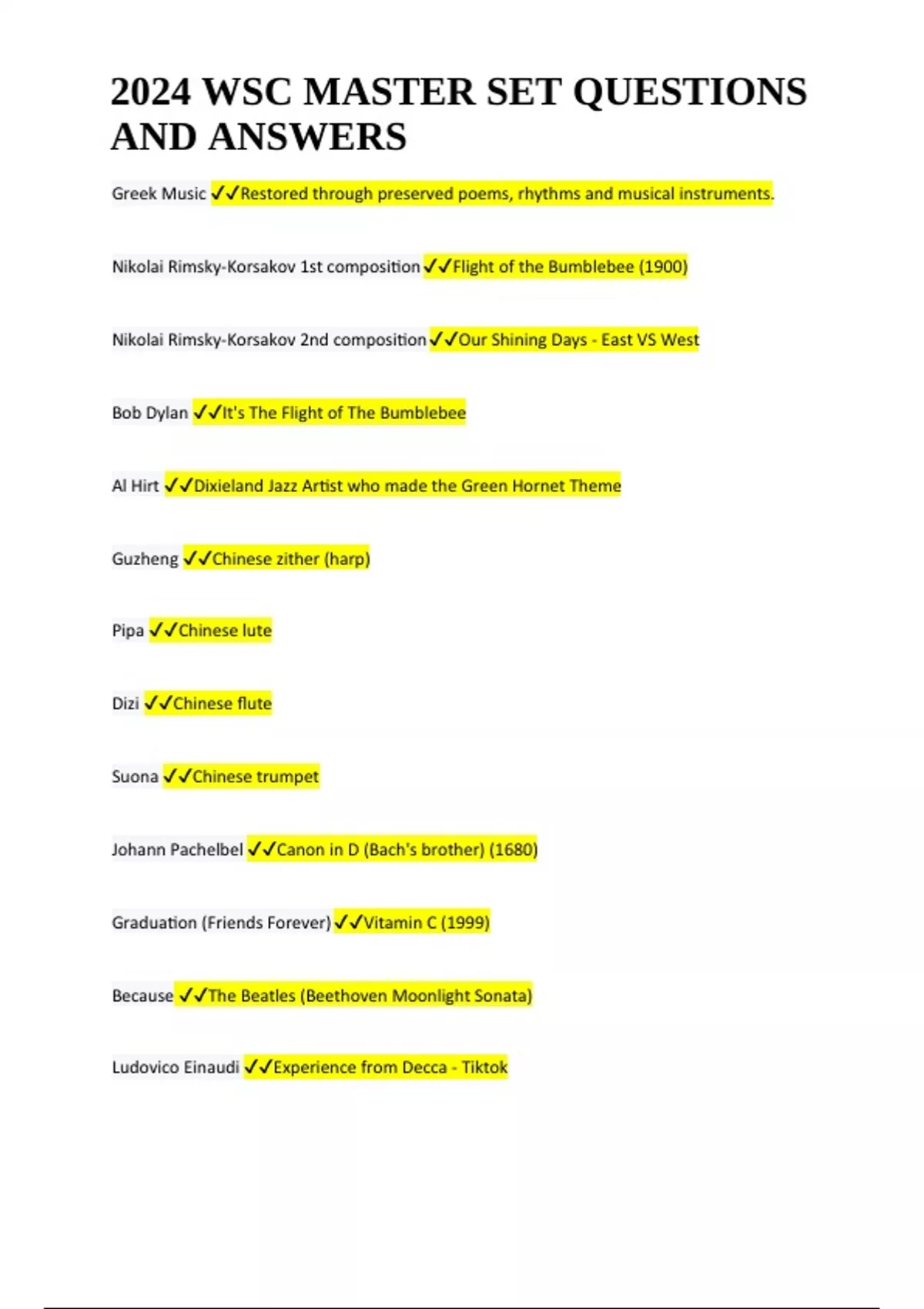 2024 WSC MASTER SET QUESTIONS AND ANSWERS

Greek Music ✓✓Restored through preserved poems, rhythms and musical instruments.

Nikolai Rimsky-Korsakov 1st composition ✓✓Flight of the Bumblebee (1900)

Nikolai Rimsky-Korsakov 2nd composition ✓✓Our Shining Days - East VS West

Bob Dylan ✓✓It's The Flight of The Bumblebee

Al Hirt ✓✓Dixieland Jazz Artist who made the Green Hornet Theme

Guzheng ✓✓Chinese zither (harp)

Pipa ✓✓Chinese lute

Dizi ✓✓Chinese flute

Suona ✓✓Chinese trumpet

Johann Pachelbel ✓✓Canon in D (Bach's brother) (1680)

Graduation (Friends Forever) ✓✓Vitamin C (1999)

Because ✓✓The Beatles (Beethoven Moonlight Sonata)

Ludovico Einaudi ✓✓Experience from Decca - Tiktok